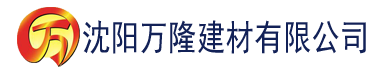 万 沈阳万隆建材有限公司